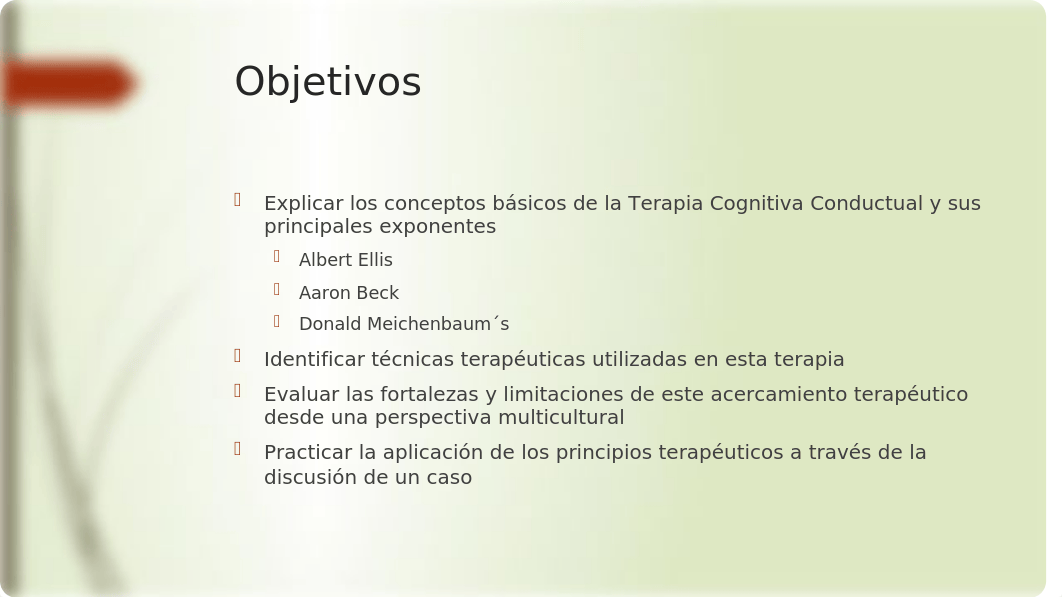 Objetivos

Explicar los conceptos básicos de la Terapia Cognitiva Conductual y sus principales exponentes

Albert Ellis

Aaron Beck

Donald Meichenbaum´s

Identificar técnicas terapéuticas utilizadas en esta terapia

Evaluar las fortalezas y limitaciones de este acercamiento terapéutico desde una perspectiva multicultural

Practicar la aplicación de los principios terapéuticos a través de la discusión de un caso